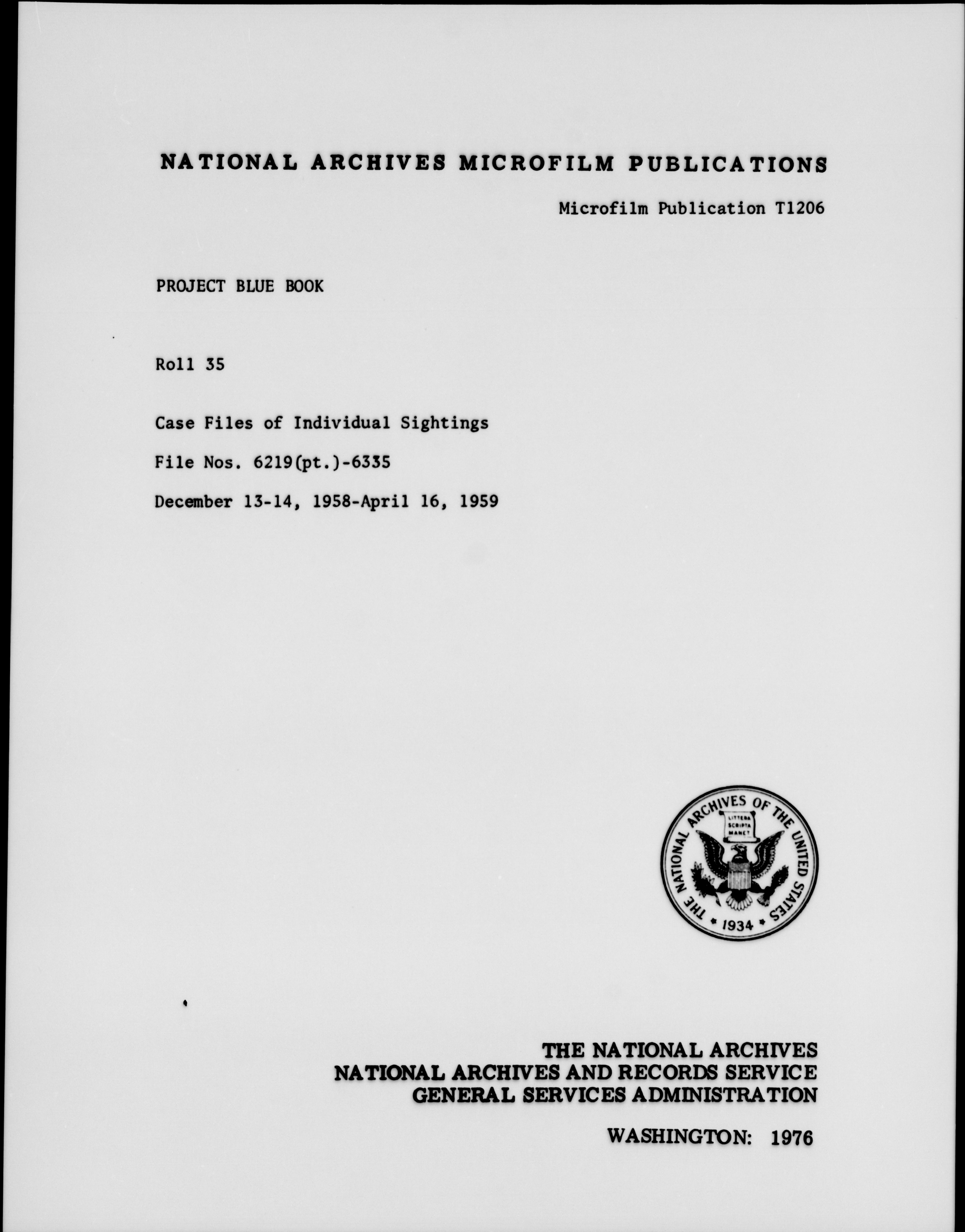 NATIONAL ARCHIVES MICROFILM PUBLICATIONS

Microfilm Publication T1206

PROJECT BLUE BOOK

Roll 35

Case Files of Individual Sightings

File Nos. 6219(pt.)-6335

December 13-14, 1958-April 16, 1959

THE NATIONAL ARCHIVES OF THE UNITED STATES
LITTERA SCRIPTA MANET
1934

THE NATIONAL ARCHIVES
NATIONAL ARCHIVES AND RECORDS SERVICE
GENERAL SERVICES ADMINISTRATION

WASHINGTON: 1976